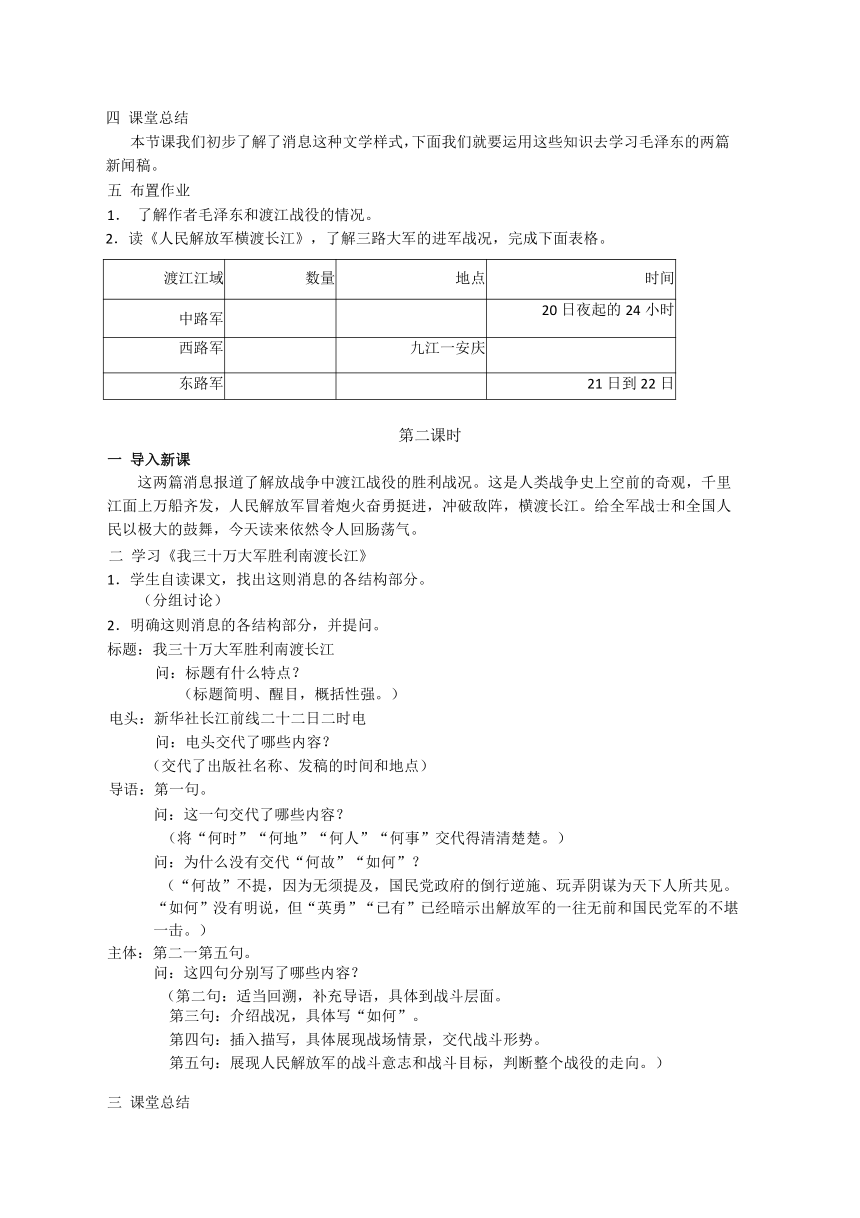 四 课堂总结

本节课我们初步了解了消息这种文学样式，下面我们就要运用这些知识去学习毛泽东的两篇新闻稿。

五 布置作业

1． 了解作者毛泽东和渡江战役的情况。

2．读《人民解放军横渡长江》，了解三路大军的进军战况，完成下面表格。

| 渡江江域 | 数量 | 地点 | 时间 |
|---|---|---|---|
| 中路军 | | | 20日夜起的24小时 |
| 西路军 | | 九江一安庆 | |
| 东路军 | | | 21日到22日 |

第二课时

一 导入新课

这两篇消息报道了解放战争中渡江战役的胜利战况。这是人类战争史上空前的奇观，千里江面上万船齐发，人民解放军冒着炮火奋勇挺进，冲破敌阵，横渡长江。给全军战士和全国人民以极大的鼓舞，今天读来依然令人回肠荡气。

二 学习《我三十万大军胜利南渡长江》

1．学生自读课文，找出这则消息的各结构部分。

（分组讨论）

2．明确这则消息的各结构部分，并提问。

标题：我三十万大军胜利南渡长江

问：标题有什么特点？

（标题简明、醒目，概括性强。）

电头：新华社长江前线二十二日二时电

问：电头交代了哪些内容？

（交代了出版社名称、发稿的时间和地点）

导语：第一句。

问：这一句交代了哪些内容？

（将“何时”“何地”“何人”“何事”交代得清清楚楚。）

问：为什么没有交代“何故”“如何”？

（“何故”不提，因为无须提及，国民党政府的倒行逆施、玩弄阴谋为天下人所共见。“如何”没有明说，但“英勇”“已有”已经暗示出解放军的一往无前和国民党军的不堪一击。）

主体：第二一第五句。

问：这四句分别写了哪些内容？

（第二句：适当回溯，补充导语，具体到战斗层面。

第三句：介绍战况，具体写“如何”。

第四句：插入描写，具体展现战场情景，交代战斗形势。

第五句：展现人民解放军的战斗意志和战斗目标，判断整个战役的走向。）

三 课堂总结